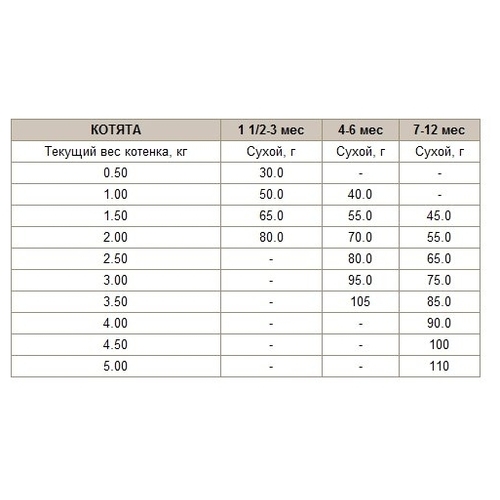 | КОТЯТА | 1 1/2-3 мес | 4-6 мес | 7-12 мес |
|---|---|---|---|
| Текущий вес котенка, кг | Сухой, г | Сухой, г | Сухой, г |
| 0.50 | 30.0 | - | - |
| 1.00 | 50.0 | 40.0 | - |
| 1.50 | 65.0 | 55.0 | 45.0 |
| 2.00 | 80.0 | 70.0 | 55.0 |
| 2.50 | - | 80.0 | 65.0 |
| 3.00 | - | 95.0 | 75.0 |
| 3.50 | - | 105 | 85.0 |
| 4.00 | - | - | 90.0 |
| 4.50 | - | - | 100 |
| 5.00 | - | - | 110 |